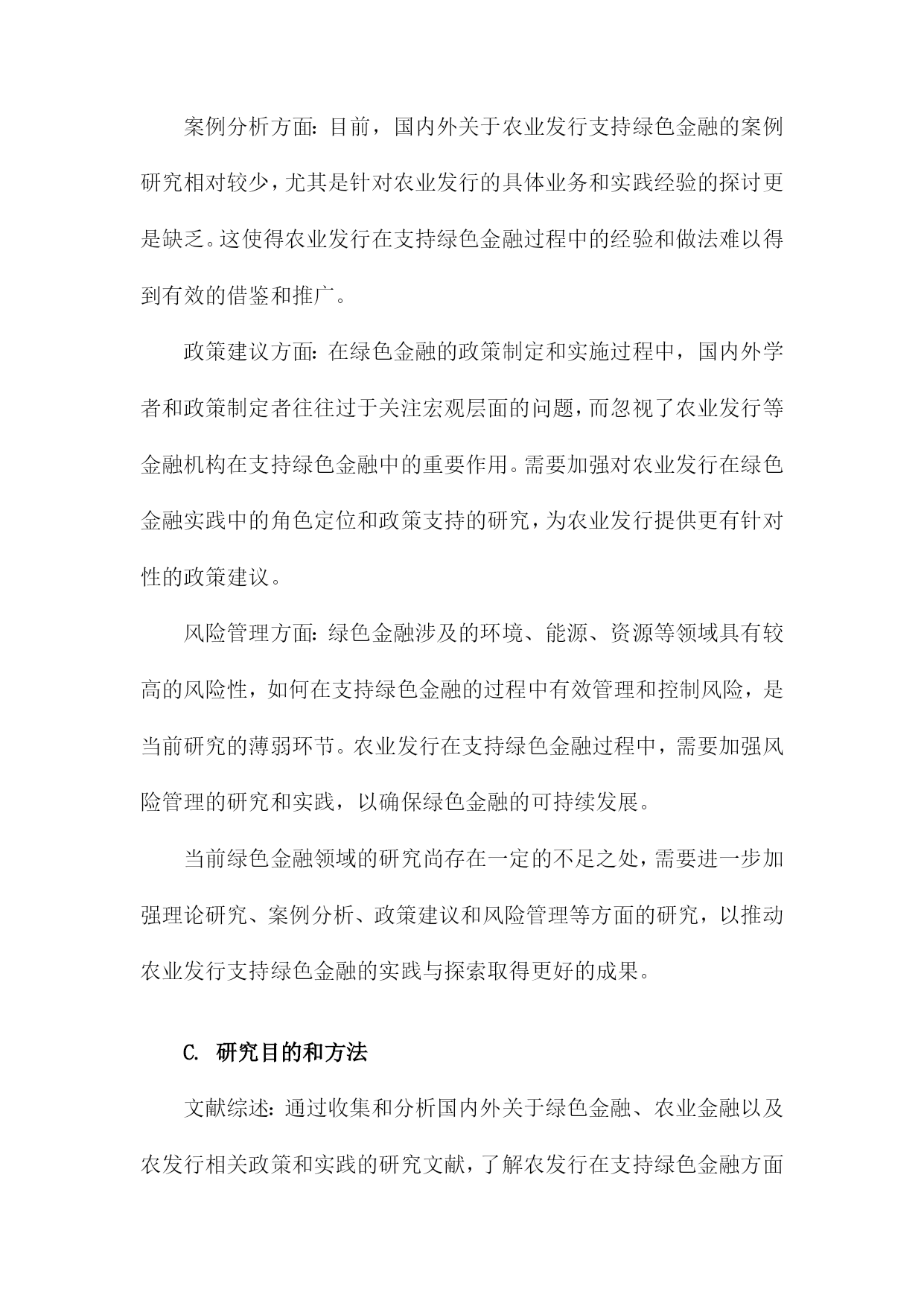 案例分析方面：目前，国内外关于农业发行支持绿色金融的案例研究相对较少，尤其是针对农业发行的具体业务和实践经验的探讨更是缺乏。这使得农业发行在支持绿色金融过程中的经验和做法难以得到有效的借鉴和推广。

政策建议方面：在绿色金融的政策制定和实施过程中，国内外学者和政策制定者往往过于关注宏观层面的问题，而忽视了农业发行等金融机构在支持绿色金融中的重要作用。需要加强对农业发行在绿色金融实践中的角色定位和政策支持的研究，为农业发行提供更有针对性的政策建议。

风险管理方面：绿色金融涉及的环境、能源、资源等领域具有较高的风险性，如何在支持绿色金融的过程中有效管理和控制风险，是当前研究的薄弱环节。农业发行在支持绿色金融过程中，需要加强风险管理的研究和实践，以确保绿色金融的可持续发展。

当前绿色金融领域的研究尚存在一定的不足之处，需要进一步加强理论研究、案例分析、政策建议和风险管理等方面的研究，以推动农业发行支持绿色金融的实践与探索取得更好的成果。

C. 研究目的和方法

文献综述：通过收集和分析国内外关于绿色金融、农业金融以及农发行相关政策和实践的研究文献，了解农发行在支持绿色金融方面